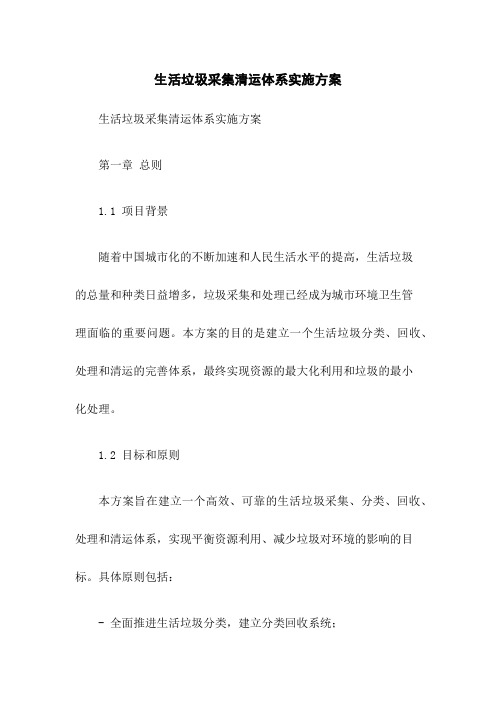 生活垃圾采集清运体系实施方案

生活垃圾采集清运体系实施方案

第一章 总则

1.1 项目背景

随着中国城市化的不断加速和人民生活水平的提高，生活垃圾的总量和种类日益增多，垃圾采集和处理已经成为城市环境卫生管理面临的重要问题。本方案的目的是建立一个生活垃圾分类、回收、处理和清运的完善体系，最终实现资源的最大化利用和垃圾的最小化处理。

1.2 目标和原则

本方案旨在建立一个高效、可靠的生活垃圾采集、分类、回收、处理和清运体系，实现平衡资源利用、减少垃圾对环境的影响的目标。具体原则包括：

- 全面推进生活垃圾分类，建立分类回收系统；